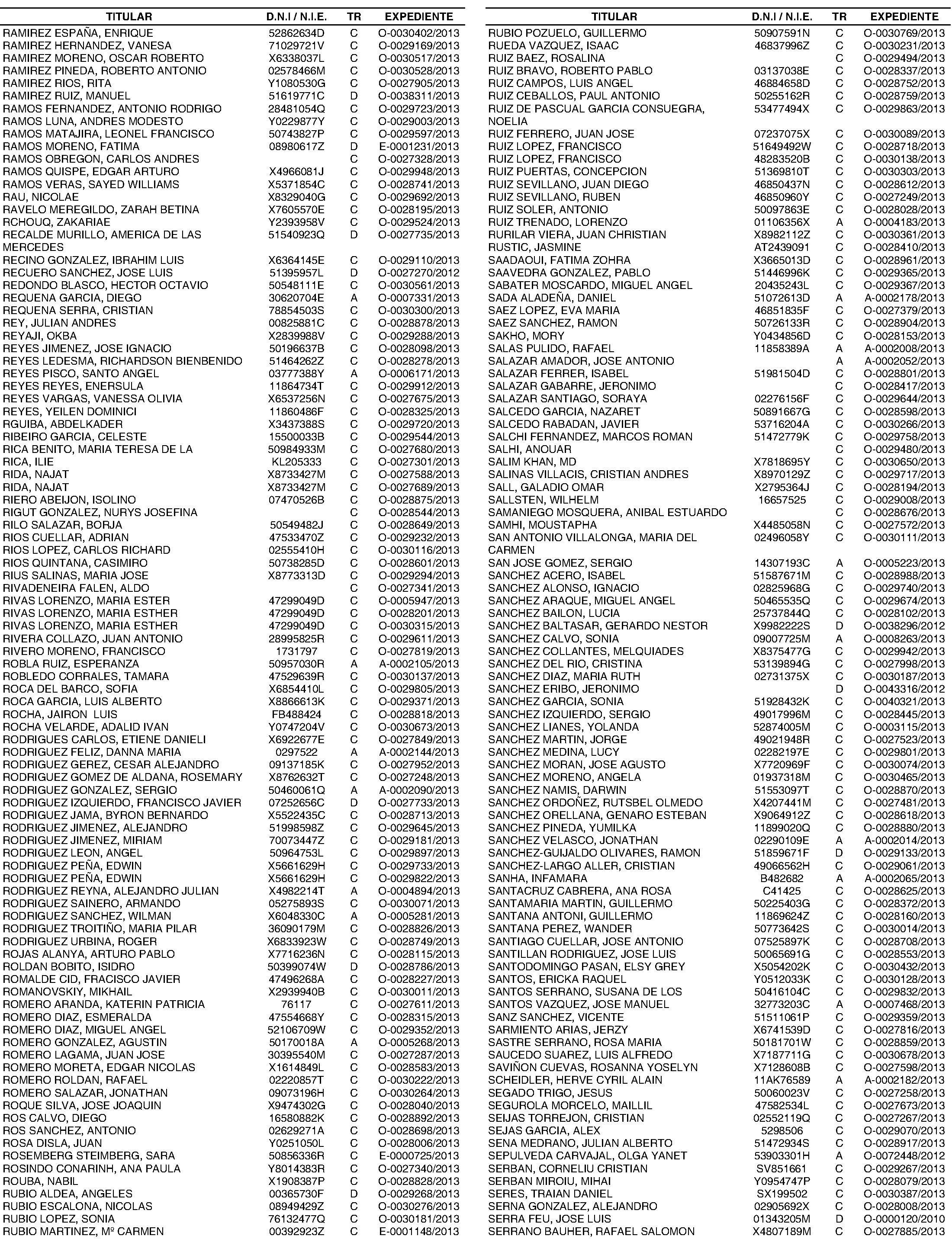 | TITULAR | D.N.I / N.I.E. | TR | EXPEDIENTE |
|---|---|---|---|
| RAMIREZ ESPAÑA, ENRIQUE | 52862634D | C | O-0030402/2013 |
| RAMIREZ HERNANDEZ, VANESA | 71029721V | C | O-0029169/2013 |
| RAMIREZ MORENO, OSCAR ROBERTO | X6338037L | C | O-0030517/2013 |
| RAMIREZ PINEDA, ROBERTO ANTONIO | 02578466M | C | O-0030528/2013 |
| RAMIREZ RIOS, RITA | Y1080530G | C | O-0027905/2013 |
| RAMIREZ RUIZ, MANUEL | 51619771C | D | O-0038311/2013 |
| RAMOS FERNANDEZ, ANTONIO RODRIGO | 28481054Q | C | O-0029723/2013 |
| RAMOS LUNA, ANDRES MODESTO | Y0229877V | C | O-0029003/2013 |
| RAMOS MATAJIRA, LEONEL FRANCISCO | 50743827P | C | O-0029597/2013 |
| RAMOS MORENO, FATIMA | 08980617Z | D | E-0001231/2013 |
| RAMOS OBREGON, CARLOS ANDRES | | C | O-0027328/2013 |
| RAMOS QUISPE, EDGAR ARTURO | X4966081J | C | O-0029948/2013 |
| RAMOS VERAS, SAYED WILLIAMS | X5371854C | C | O-0028741/2013 |
| RAU, NICOLAE | X8329040G | C | O-0029692/2013 |
| RAVELO MEREGILDO, ZARAH BETINA | X7605570E | C | O-0028195/2013 |
| RCHOUQ, ZAKARIAE | Y2393958V | C | O-0029524/2013 |
| RECALDE MURILLO, AMERICA DE LAS MERCEDES | 51540923Q | D | O-0027735/2013 |
| RECINO GONZALEZ, IBRAHIM LUIS | X6364145E | C | O-0029110/2013 |
| RECUERO SANCHEZ, JOSE LUIS | 51395957L | D | O-0027270/2012 |
| REDONDO BLASCO, HECTOR OCTAVIO | 50548111E | C | O-0030561/2013 |
| REQUENA GARCIA, DIEGO | 30620704E | A | O-0007331/2013 |
| REQUENA SERRA, CRISTIAN | 78854503S | C | O-0030300/2013 |
| REY, JULIAN ANDRES | 00825881C | C | O-0028878/2013 |
| REYAJI, OKBA | X2839988V | C | O-0029288/2013 |
| REYES JIMENEZ, JOSE IGNACIO | 50196637B | C | O-0028098/2013 |
| REYES LEDESMA, RICHARDSON BIENBENIDO | 51464262Z | C | O-0028278/2013 |
| REYES PISCO, SANTO ANGEL | 03777388Y | A | O-0006171/2013 |
| REYES REYES, ENERSULA | 11864734T | C | O-0029912/2013 |
| REYES VARGAS, VANESSA OLIVIA | X6537256N | C | O-0027675/2013 |
| REYES, YEILEN DOMINICI | 11860486F | C | O-0028325/2013 |
| RGUIBA, ABDELKADER | X3437388S | C | O-0029720/2013 |
| RIBEIRO GARCIA, CELESTE | 15500033B | C | O-0029544/2013 |
| RICA BENITO, MARIA TERESA DE LA | 50984933M | C | O-0027680/2013 |
| RICA, ILIE | KL205333 | C | O-0027301/2013 |
| RIDA, NAJAT | X8733427M | C | O-0027588/2013 |
| RIDA, NAJAT | X8733427M | C | O-0027689/2013 |
| RIERO ABEIJON, ISOLINO | 07470526B | C | O-0028875/2013 |
| RIGUT GONZALEZ, NURYS JOSEFINA | | C | O-0028544/2013 |
| RILO SALAZAR, BORJA | 50549482J | C | O-0028649/2013 |
| RIOS CUELLAR, ADRIAN | 47533470Z | C | O-0029232/2013 |
| RIOS LOPEZ, CARLOS RICHARD | 02555410H | C | O-0030116/2013 |
| RIOS QUINTANA, CASIMIRO | 50738285D | C | O-0028601/2013 |
| RIUS SALINAS, MARIA JOSE | X8773313D | C | O-0029294/2013 |
| RIVADENEIRA FALEN, ALDO | | C | O-0027341/2013 |
| RIVAS LORENZO, MARIA ESTER | 47299049D | C | O-0005947/2013 |
| RIVAS LORENZO, MARIA ESTHER | 47299049D | C | O-0028201/2013 |
| RIVAS LORENZO, MARIA ESTHER | 47299049D | C | O-0030315/2013 |
| RIVERA COLLAZO, JUAN ANTONIO | 28995825R | C | O-0029611/2013 |
| RIVERO MORENO, FRANCISCO | 1731797 | C | O-0027819/2013 |
| ROBLA RUIZ, ESPERANZA | 50957030R | A | A-0002105/2013 |
| ROBLEDO CORRALES, TAMARA | 47529639R | C | O-0030137/2013 |
| ROCA DEL BARCO, SOFIA | X6854410L | C | O-0029805/2013 |
| ROCA GARCIA, LUIS ALBERTO | X8866613K | C | O-0029371/2013 |
| ROCHA, JAIRON LUIS | FB488424 | C | O-0028818/2013 |
| ROCHA VELARDE, ADALID IVAN | Y0747204V | C | O-0030673/2013 |
| RODRIGUES CARLOS, ETIENE DANIELI | X6922677E | C | O-0027849/2013 |
| RODRIGUEZ FELIZ, DANNA MARIA | 0297522 | A | A-0002144/2013 |
| RODRIGUEZ GEREZ, CESAR ALEJANDRO | 09137185K | C | O-0027952/2013 |
| RODRIGUEZ GOMEZ DE ALDANA, ROSEMARY | X8762632T | C | O-0027248/2013 |
| RODRIGUEZ GONZALEZ, SERGIO | 50460061Q | A | A-0002090/2013 |
| RODRIGUEZ IZQUIERDO, FRANCISCO JAVIER | 07252656C | D | O-0027733/2013 |
| RODRIGUEZ JAMA, BYRON BERNARDO | X5522435C | C | O-0028713/2013 |
| RODRIGUEZ JIMENEZ, ALEJANDRO | 51998598Z | C | O-0029645/2013 |
| RODRIGUEZ JIMENEZ, MIRIAM | 70073447Z | C | O-0029181/2013 |
| RODRIGUEZ LEON, ANGEL | 50964753L | C | O-0029897/2013 |
| RODRIGUEZ PEÑA, EDWIN | X5661629H | C | O-0029733/2013 |
| RODRIGUEZ PEÑA, EDWIN | X5661629H | C | O-0029822/2013 |
| RODRIGUEZ REYNA, ALEJANDRO JULIAN | X4982214T | A | O-0004894/2013 |
| RODRIGUEZ SAINERO, ARMANDO | 05275893S | C | O-0030071/2013 |
| RODRIGUEZ SANCHEZ, WILMAN | X6048330C | A | O-0005281/2013 |
| RODRIGUEZ TROITIÑO, MARIA PILAR | 36090179M | C | O-0028826/2013 |
| RODRIGUEZ URBINA, ROGER | X6833923W | C | O-0028749/2013 |
| ROJAS ALANYA, ARTURO PABLO | X7716236N | C | O-0028115/2013 |
| ROLDAN BOBITO, ISIDRO | 50399074W | D | O-0028786/2013 |
| ROMALDE CID, FRACISCO JAVIER | 47496268A | C | O-0028227/2013 |
| ROMANOVSKIY, MIKHAIL | X2939940B | C | O-0030011/2013 |
| ROMERO ARANDA, KATERIN PATRICIA | 76117 | C | O-0027611/2013 |
| ROMERO DIAZ, ESMERALDA | 47554668Y | C | O-0028315/2013 |
| ROMERO DIAZ, MIGUEL ANGEL | 52106709W | C | O-0029352/2013 |
| ROMERO GONZALEZ, AGUSTIN | 50170018A | A | O-0005268/2013 |
| ROMERO LAGAMA, JUAN JOSE | 30395540M | C | O-0027287/2013 |
| ROMERO MORETA, EDGAR NICOLAS | X1614849L | C | O-0028583/2013 |
| ROMERO ROLDAN, RAFAEL | 02220857T | C | O-0030222/2013 |
| ROMERO SALAZAR, JONATHAN | 09073196H | C | O-0030264/2013 |
| ROQUE SILVA, JOSE JOAQUIN | X9474302G | C | O-0028040/2013 |
| ROS CALVO, DIEGO | 16580882K | C | O-0028892/2013 |
| ROS SANCHEZ, ANTONIO | 02629271A | C | O-0028698/2013 |
| ROSA DISLA, JUAN | Y0251050L | C | O-0028006/2013 |
| ROSEMBERG STEIMBERG, SARA | 50856336R | C | E-0000725/2013 |
| ROSINDO CONARINH, ANA PAULA | Y8014383R | C | O-0027340/2013 |
| ROUBA, NABIL | X1908387P | C | O-0028828/2013 |
| RUBIO ALDEA, ANGELES | 00365730F | D | O-0029268/2013 |
| RUBIO ESCALONA, NICOLAS | 08949429Z | C | O-0030276/2013 |
| RUBIO LOPEZ, SONIA | 76132477Q | C | O-0030181/2013 |
| RUBIO MARTINEZ, Mº CARMEN | 00392923Z | C | E-0001148/2013 |

| TITULAR | D.N.I / N.I.E. | TR | EXPEDIENTE |
|---|---|---|---|
| RUBIO POZUELO, GUILLERMO | 50907591N | C | O-0030769/2013 |
| RUEDA VAZQUEZ, ISAAC | 46837996Z | C | O-0030231/2013 |
| RUIZ BAEZ, ROSALINA | | C | O-0029494/2013 |
| RUIZ BRAVO, ROBERTO PABLO | 03137038E | C | O-0028337/2013 |
| RUIZ CAMPOS, LUIS ANGEL | 46884658D | C | O-0028752/2013 |
| RUIZ CEBALLOS, PAUL ANTONIO | 50255162R | C | O-0028759/2013 |
| RUIZ DE PASCUAL GARCIA CONSUEGRA, NOELIA | 53477494X | C | O-0029863/2013 |
| RUIZ FERRERO, JUAN JOSE | 07237075X | C | O-0030089/2013 |
| RUIZ LOPEZ, FRANCISCO | 51649492W | C | O-0028718/2013 |
| RUIZ LOPEZ, FRANCISCO | 48283520B | C | O-0030138/2013 |
| RUIZ PUERTAS, CONCEPCION | 51369810T | C | O-0030303/2013 |
| RUIZ SEVILLANO, JUAN DIEGO | 46850437N | C | O-0028612/2013 |
| RUIZ SEVILLANO, RUBEN | 46850960Y | C | O-0027249/2013 |
| RUIZ SOLER, ANTONIO | 50097863E | C | O-0028028/2013 |
| RUIZ TRENADO, LORENZO | 01106356X | A | O-0004183/2013 |
| RURILAR VIERA, JUAN CHRISTIAN | X8982112Z | C | O-0030361/2013 |
| RUSTIC, JASMINE | AT2439091 | C | O-0028410/2013 |
| SAADAOUI, FATIMA ZOHRA | X3665013D | C | O-0028961/2013 |
| SAAVEDRA GONZALEZ, PABLO | 51446996K | C | O-0029365/2013 |
| SABATER MOSCARDO, MIGUEL ANGEL | 20435243L | C | O-0029367/2013 |
| SADA ALADEÑA, DANIEL | 51072613D | A | A-0002178/2013 |
| SAEZ LOPEZ, EVA MARIA | 46851835F | C | O-0027379/2013 |
| SAEZ SANCHEZ, RAMON | 50726133R | C | O-0028904/2013 |
| SAKHO, MORY | Y0434856D | C | O-0028153/2013 |
| SALAS PULIDO, RAFAEL | 11858389A | A | A-0002008/2013 |
| SALAZAR AMADOR, JOSE ANTONIO | | A | A-0002052/2013 |
| SALAZAR FERRER, ISABEL | 51981504D | C | O-0028801/2013 |
| SALAZAR GABARRE, JERONIMO | | C | O-0028417/2013 |
| SALAZAR SANTIAGO, SORAYA | 02276156F | C | O-0029644/2013 |
| SALCEDO GARCIA, NAZARET | 50891667G | C | O-0028598/2013 |
| SALCEDO RABADAN, JAVIER | 53716204A | C | O-0030266/2013 |
| SALCHI FERNANDEZ, MARCOS ROMAN | 51472779K | C | O-0029758/2013 |
| SALHI, ANOUAR | | C | O-0029480/2013 |
| SALIM KHAN, MD | X7818695Y | C | O-0030650/2013 |
| SALINAS VILLACIS, CRISTIAN ANDRES | X8970129Z | C | O-0029717/2013 |
| SALL, GALADIO OMAR | X2795364J | C | O-0028194/2013 |
| SALLSTEN, WILHELM | 16657525 | C | O-0029008/2013 |
| SAMANIEGO MOSQUERA, ANIBAL ESTUARDO | | C | O-0028676/2013 |
| SAMHI, MOUSTAPHA | X4485058N | C | O-0027572/2013 |
| SAN ANTONIO VILLALONGA, MARIA DEL CARMEN | 02496058Y | C | O-0030111/2013 |
| SAN JOSE GOMEZ, SERGIO | 14307193C | A | O-0005223/2013 |
| SANCHEZ ACERO, ISABEL | 51587671M | C | O-0028988/2013 |
| SANCHEZ ALONSO, IGNACIO | 02825968G | C | O-0029740/2013 |
| SANCHEZ ARAQUE, MIGUEL ANGEL | 50465535Q | C | O-0029674/2013 |
| SANCHEZ BAILON, LUCIA | 25737844Q | C | O-0028102/2013 |
| SANCHEZ BALTASAR, GERARDO NESTOR | X9982222S | D | O-0038296/2012 |
| SANCHEZ CALVO, SONIA | 09007725M | A | O-0008263/2013 |
| SANCHEZ COLLANTES, MELQUIADES | X8375477G | C | O-0029942/2013 |
| SANCHEZ DEL RIO, CRISTINA | 53139894G | C | O-0027998/2013 |
| SANCHEZ DIAZ, MARIA RUTH | 02731375X | C | O-0030187/2013 |
| SANCHEZ ERIBO, JERONIMO | | D | O-0043316/2012 |
| SANCHEZ GARCIA, SONIA | 51928432K | C | O-0040321/2013 |
| SANCHEZ IZQUIERDO, SERGIO | 49017996M | C | O-0028445/2013 |
| SANCHEZ LIANES, YOLANDA | 52874005M | C | O-0003115/2013 |
| SANCHEZ MARTIN, JORGE | 49021948R | C | O-0027523/2013 |
| SANCHEZ MEDINA, LUCY | 02282197E | C | O-0029801/2013 |
| SANCHEZ MORAN, JOSE AGUSTO | X7720969F | C | O-0030074/2013 |
| SANCHEZ MORENO, ANGELA | 01937318M | C | O-0030465/2013 |
| SANCHEZ NAMIS, DARWIN | 51553097T | C | O-0028870/2013 |
| SANCHEZ ORDOÑEZ, RUTSBEL OLMEDO | X4207441M | C | O-0027481/2013 |
| SANCHEZ ORELLANA, GENARO ESTEBAN | X9064912Z | C | O-0028618/2013 |
| SANCHEZ PINEDA, YUMILKA | 11899020Q | C | O-0028880/2013 |
| SANCHEZ VELASCO, JONATHAN | 02290109E | A | A-0002014/2013 |
| SANCHEZ-GUIJALDO OLIVARES, RAMON | 51859671F | D | O-0029133/2013 |
| SANCHEZ-LARGO ALLER, CRISTIAN | 49066562H | C | O-0029061/2013 |
| SANHA, INFAMARA | B482682 | A | A-0002065/2013 |
| SANTACRUZ CABRERA, ANA ROSA | C41425 | C | O-0028625/2013 |
| SANTAMARIA MARTIN, GUILLERMO | 50225403G | C | O-0028372/2013 |
| SANTANA ANTONI, GUILLERMO | 11869624Z | C | O-0028160/2013 |
| SANTANA PEREZ, WANDER | 50773642S | C | O-0030014/2013 |
| SANTIAGO CUELLAR, JOSE ANTONIO | 07525897K | C | O-0028708/2013 |
| SANTILLAN RODRIGUEZ, JOSE LUIS | 50065691G | C | O-0028553/2013 |
| SANTODOMINGO PASAN, ELSY GREY | X5054202K | C | O-0030432/2013 |
| SANTOS, ERICKA RAQUEL | Y0512033K | C | O-0030128/2013 |
| SANTOS SERRANO, SUSANA DE LOS | 50416104C | C | O-0029832/2013 |
| SANTOS VAZQUEZ, JOSE MANUEL | 32773203C | A | O-0007468/2013 |
| SANZ SANCHEZ, VICENTE | 51511061P | C | O-0029359/2013 |
| SARMIENTO ARIAS, JERZY | X6741539D | C | O-0027816/2013 |
| SASTRE SERRANO, ROSA MARIA | 50181701W | C | O-0028859/2013 |
| SAUCEDO SUAREZ, LUIS ALFREDO | X7187711G | C | O-0030678/2013 |
| SAVIÑON CUEVAS, ROSANNA YOSELYN | X7128608B | C | O-0027598/2013 |
| SCHEIDLER, HERVE CYRIL ALAIN | 11AK76589 | A | A-0002182/2013 |
| SEGADO TRIGO, JESUS | 50060023V | C | O-0027258/2013 |
| SEGUROLA MORCELO, MAILLIL | 47582534L | C | O-0027673/2013 |
| SEIJAS TORREJON, CRISTIAN | 02552119Q | C | O-0027267/2013 |
| SEJAS GARCIA, ALEX | 5298506 | C | O-0029070/2013 |
| SENA MEDRANO, JULIAN ALBERTO | 51472934S | C | O-0028917/2013 |
| SEPULVEDA CARVAJAL, OLGA YANET | 53903301H | A | O-0072448/2012 |
| SERBAN, CORNELIU CRISTIAN | SV851661 | C | O-0029267/2013 |
| SERBAN MIROIU, MIHAI | Y0954747P | C | O-0028079/2013 |
| SERES, TRAIAN DANIEL | SX199502 | C | O-0030387/2013 |
| SERNA GONZALEZ, ALEJANDRO | 02905692X | C | O-0028008/2013 |
| SERRA FEU, JOSE LUIS | 01343205M | D | O-0000120/2010 |
| SERRANO BAUHER, RAFAEL SALOMON | X4807189M | C | O-0027885/2013 |